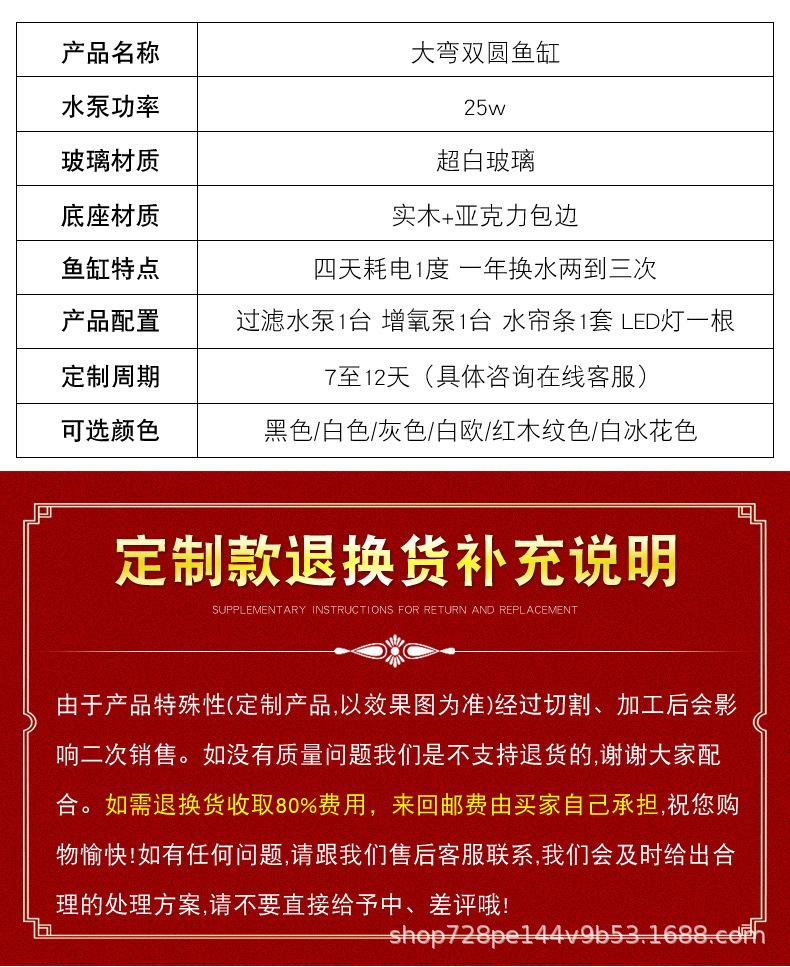 | 产品名称 | 大弯双圆鱼缸 |
|---|---|
| 水泵功率 | 25w |
| 玻璃材质 | 超白玻璃 |
| 底座材质 | 实木+亚克力包边 |
| 鱼缸特点 | 四天耗电1度 一年换水两到三次 |
| 产品配置 | 过滤水泵1台 增氧泵1台 水帘条1套 LED灯一根 |
| 定制周期 | 7至12天（具体咨询在线客服） |
| 可选颜色 | 黑色/白色/灰色/白欧/红木纹色/白冰花色 |

定制款退换货补充说明

SUPPLEMENTARY INSTRUCTIONS FOR RETURN AND REPLACEMENT

由于产品特殊性(定制产品,以效果图为准)经过切割、加工后会影响二次销售。如没有质量问题我们是不支持退货的,谢谢大家配合。如需退换货收取80%费用，来回邮费由买家自己承担,祝您购物愉快!如有任何问题,请跟我们售后客服联系,我们会及时给出合理的处理方案,请不要直接给予中、差评哦!

shop728pe144v9b53.1688.com